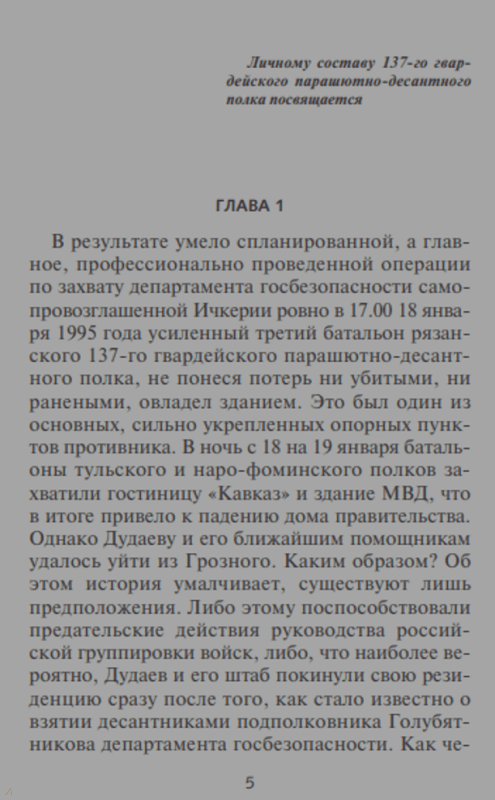 Личному составу 137-го гвардейского парашютно-десантного полка посвящается

ГЛАВА 1

В результате умело спланированной, а главное, профессионально проведенной операции по захвату департамента госбезопасности самопровозглашенной Ичкерии ровно в 17.00 18 января 1995 года усиленный третий батальон рязанского 137-го гвардейского парашютно-десантного полка, не понеся потерь ни убитыми, ни ранеными, овладел зданием. Это был один из основных, сильно укрепленных опорных пунктов противника. В ночь с 18 на 19 января батальоны тульского и наро-фоминского полков захватили гостиницу «Кавказ» и здание МВД, что в итоге привело к падению дома правительства. Однако Дудаеву и его ближайшим помощникам удалось уйти из Грозного. Каким образом? Об этом история умалчивает, существуют лишь предположения. Либо этому поспособствовали предательские действия руководства российской группировки войск, либо, что наиболее вероятно, Дудаев и его штаб покинули свою резиденцию сразу после того, как стало известно о взятии десантниками подполковника Голубятникова департамента госбезопасности. Как че-

5